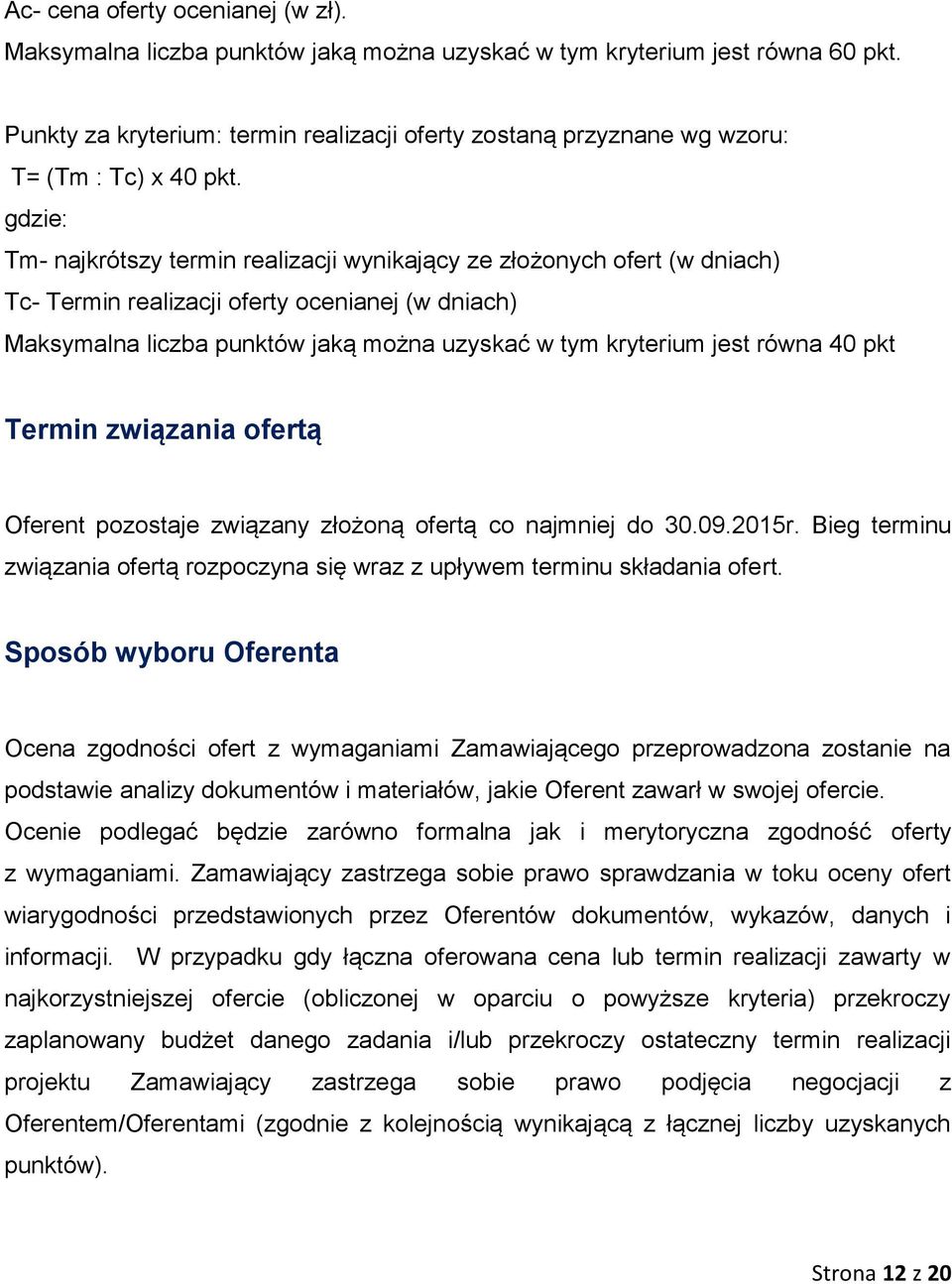 Ac- cena oferty ocenianej (w zł).
Maksymalna liczba punktów jaką można uzyskać w tym kryterium jest równa 60 pkt.

Punkty za kryterium: termin realizacji oferty zostaną przyznane wg wzoru:
T= (Tm : Tc) x 40 pkt.
gdzie:
Tm- najkrótszy termin realizacji wynikający ze złożonych ofert (w dniach)
Tc- Termin realizacji oferty ocenianej (w dniach)
Maksymalna liczba punktów jaką można uzyskać w tym kryterium jest równa 40 pkt

Termin związania ofertą

Oferent pozostaje związany złożoną ofertą co najmniej do 30.09.2015r. Bieg terminu związania ofertą rozpoczyna się wraz z upływem terminu składania ofert.

Sposób wyboru Oferenta

Ocena zgodności ofert z wymaganiami Zamawiającego przeprowadzona zostanie na podstawie analizy dokumentów i materiałów, jakie Oferent zawarł w swojej ofercie. Ocenie podlegać będzie zarówno formalna jak i merytoryczna zgodność oferty z wymaganiami. Zamawiający zastrzega sobie prawo sprawdzania w toku oceny ofert wiarygodności przedstawionych przez Oferentów dokumentów, wykazów, danych i informacji. W przypadku gdy łączna oferowana cena lub termin realizacji zawarty w najkorzystniejszej ofercie (obliczonej w oparciu o powyższe kryteria) przekroczy zaplanowany budżet danego zadania i/lub przekroczy ostateczny termin realizacji projektu Zamawiający zastrzega sobie prawo podjęcia negocjacji z Oferentem/Oferentami (zgodnie z kolejnością wynikającą z łącznej liczby uzyskanych punktów).

Strona 12 z 20